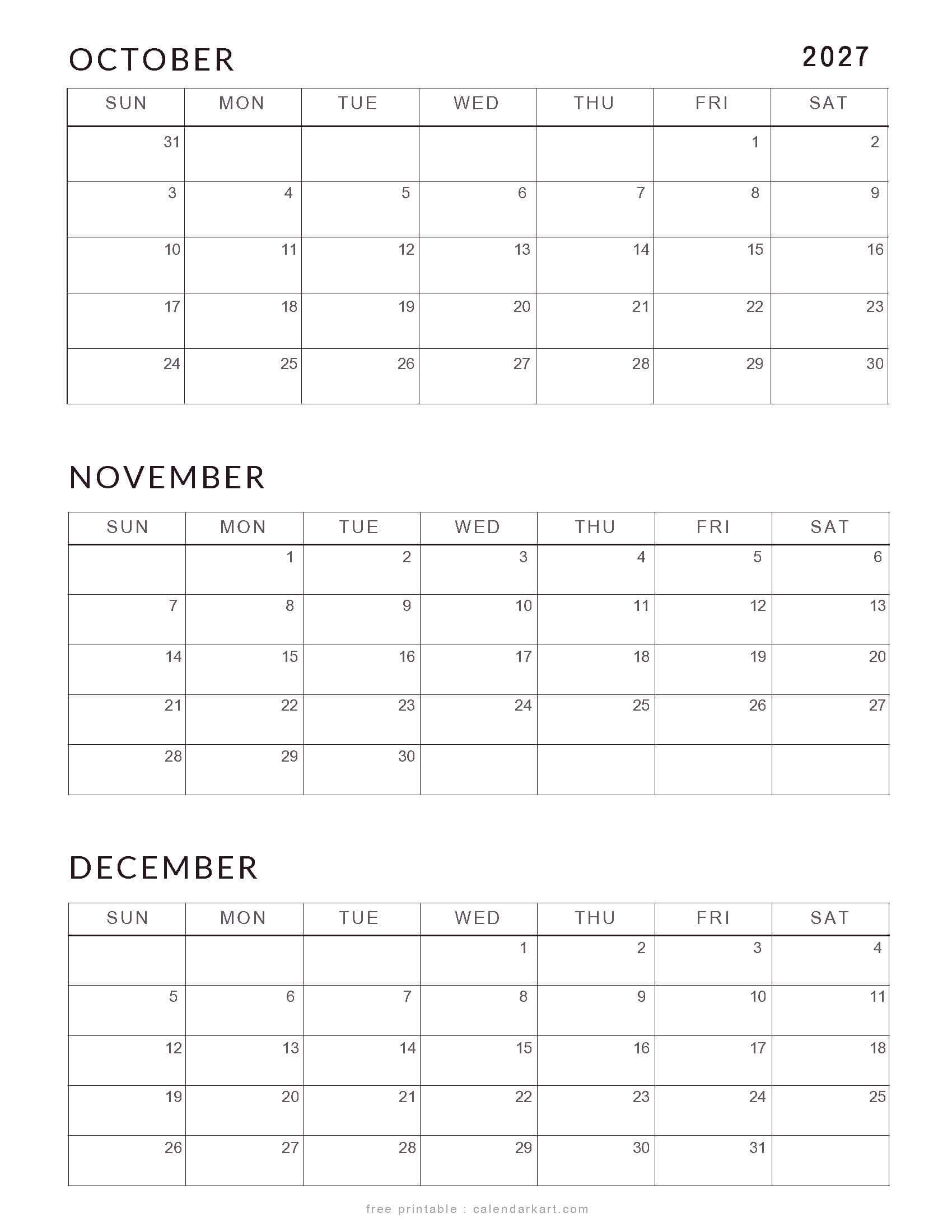 OCTOBER

2027

| SUN | MON | TUE | WED | THU | FRI | SAT |
|---|---|---|---|---|---|---|
| 31 | | | | | 1 | 2 |
| 3 | 4 | 5 | 6 | 7 | 8 | 9 |
| 10 | 11 | 12 | 13 | 14 | 15 | 16 |
| 17 | 18 | 19 | 20 | 21 | 22 | 23 |
| 24 | 25 | 26 | 27 | 28 | 29 | 30 |

NOVEMBER

| SUN | MON | TUE | WED | THU | FRI | SAT |
|---|---|---|---|---|---|---|
| | 1 | 2 | 3 | 4 | 5 | 6 |
| 7 | 8 | 9 | 10 | 11 | 12 | 13 |
| 14 | 15 | 16 | 17 | 18 | 19 | 20 |
| 21 | 22 | 23 | 24 | 25 | 26 | 27 |
| 28 | 29 | 30 | | | | |

DECEMBER

| SUN | MON | TUE | WED | THU | FRI | SAT |
|---|---|---|---|---|---|---|
| | | | 1 | 2 | 3 | 4 |
| 5 | 6 | 7 | 8 | 9 | 10 | 11 |
| 12 | 13 | 14 | 15 | 16 | 17 | 18 |
| 19 | 20 | 21 | 22 | 23 | 24 | 25 |
| 26 | 27 | 28 | 29 | 30 | 31 | |

free printable : calendarkart.com